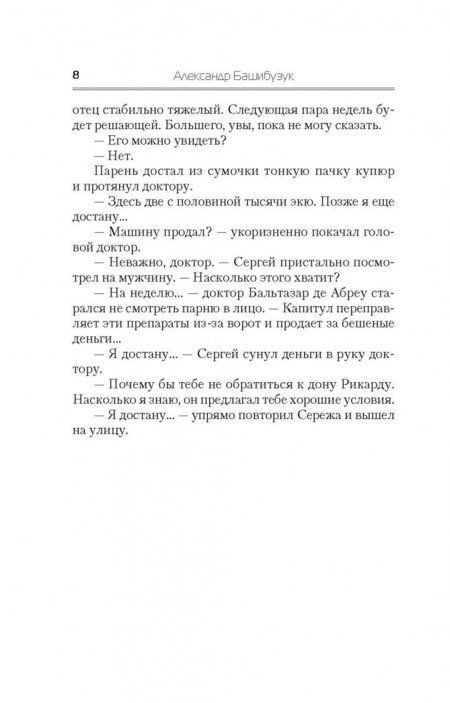 8 Александр Башибузук

отец стабильно тяжелый. Следующая пара недель будет решающей. Большего, увы, пока не могу сказать.

— Его можно увидеть?

— Нет.

Парень достал из сумочки тонкую пачку купюр и протянул доктору.

— Здесь две с половиной тысячи экю. Позже я еще достану...

— Машину продал? — укоризненно покачал головой доктор.

— Неважно, доктор. — Сергей пристально посмотрел на мужчину. — Насколько этого хватит?

— На неделю... — доктор Бальтазар де Абреу старался не смотреть парню в лицо. — Капитул переправляет эти препараты из-за ворот и продает за бешеные деньги...

— Я достану... — Сергей сунул деньги в руку доктору.

— Почему бы тебе не обратиться к дону Рикарду. Насколько я знаю, он предлагал тебе хорошие условия.

— Я достану... — упрямо повторил Сережа и вышел на улицу.